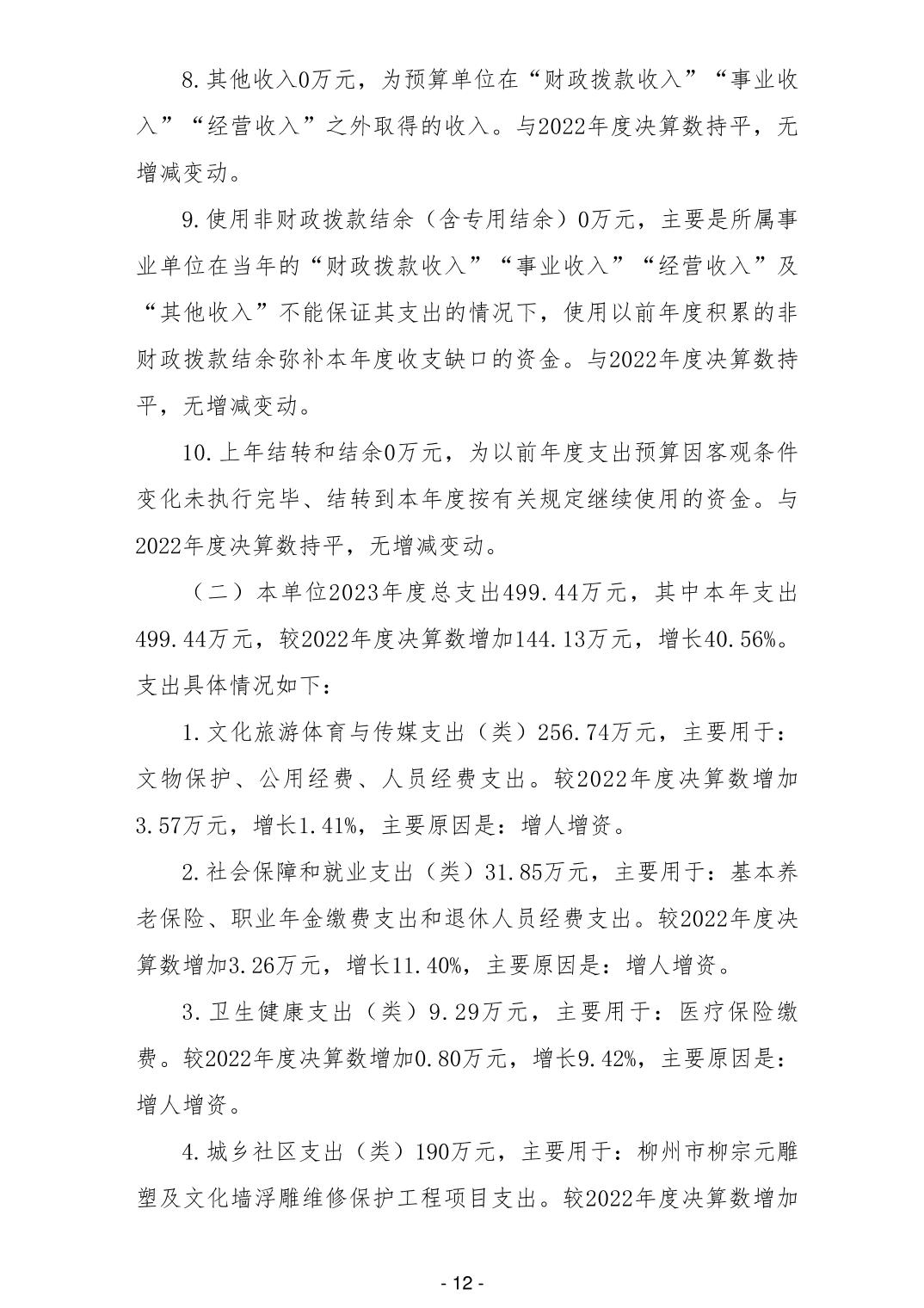 8.其他收入0万元，为预算单位在“财政拨款收入”“事业收入”“经营收入”之外取得的收入。与2022年度决算数持平，无增减变动。

9.使用非财政拨款结余（含专用结余）0万元，主要是所属事业单位在当年的“财政拨款收入”“事业收入”“经营收入”及“其他收入”不能保证其支出的情况下，使用以前年度积累的非财政拨款结余弥补本年度收支缺口的资金。与2022年度决算数持平，无增减变动。

10.上年结转和结余0万元，为以前年度支出预算因客观条件变化未执行完毕、结转到本年度按有关规定继续使用的资金。与2022年度决算数持平，无增减变动。

（二）本单位2023年度总支出499.44万元，其中本年支出499.44万元，较2022年度决算数增加144.13万元，增长40.56%。支出具体情况如下：

1.文化旅游体育与传媒支出（类）256.74万元，主要用于：文物保护、公用经费、人员经费支出。较2022年度决算数增加3.57万元，增长1.41%，主要原因是：增人增资。

2.社会保障和就业支出（类）31.85万元，主要用于：基本养老保险、职业年金缴费支出和退休人员经费支出。较2022年度决算数增加3.26万元，增长11.40%，主要原因是：增人增资。

3.卫生健康支出（类）9.29万元，主要用于：医疗保险缴费。较2022年度决算数增加0.80万元，增长9.42%，主要原因是：增人增资。

4.城乡社区支出（类）190万元，主要用于：柳州市柳宗元雕塑及文化墙浮雕维修保护工程项目支出。较2022年度决算数增加

- 12 -